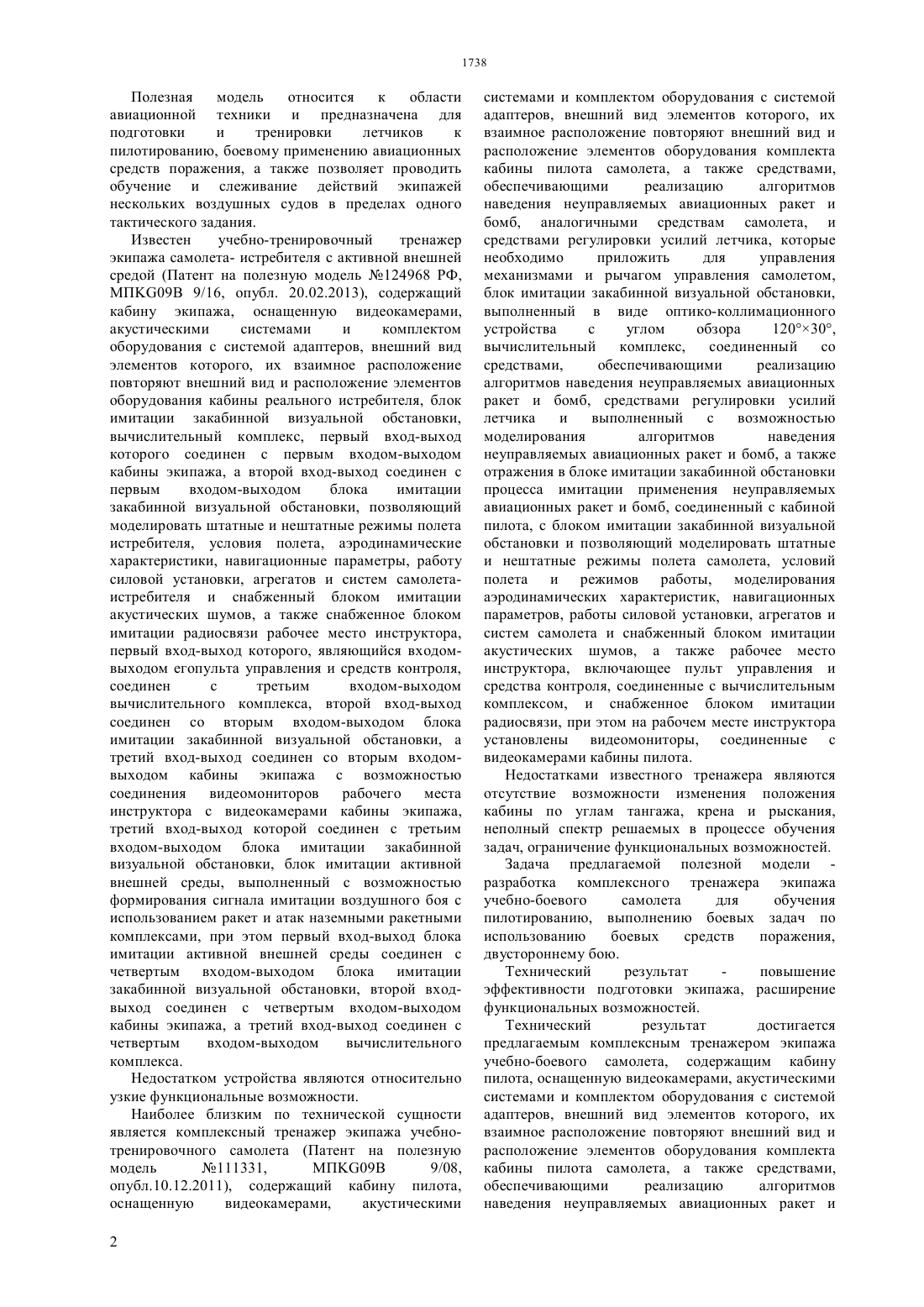 1738

Полезная модель относится к области авиационной техники и предназначена для подготовки и тренировки летчиков к пилотированию, боевому применению авиационных средств поражения, а также позволяет проводить обучение и слеживание действий экипажей нескольких воздушных судов в пределах одного тактического задания.

Известен учебно-тренировочный тренажер экипажа самолета- истребителя с активной внешней средой (Патент на полезную модель №124968 РФ, МПКG09B 9/16, опубл. 20.02.2013), содержащий кабину экипажа, оснащенную видеокамерами, акустическими системами и комплектом оборудования с системой адаптеров, внешний вид элементов которого, их взаимное расположение повторяют внешний вид и расположение элементов оборудования кабины реального истребителя, блок имитации закабинной визуальной обстановки, вычислительный комплекс, первый вход-выход которого соединен с первым входом-выходом кабины экипажа, а второй вход-выход соединен с первым входом-выходом блока имитации закабинной визуальной обстановки, позволяющий моделировать штатные и нештатные режимы полета истребителя, условия полета, аэродинамические характеристики, навигационные параметры, работу силовой установки, агрегатов и систем самолета-истребителя и снабженный блоком имитации акустических шумов, а также снабженное блоком имитации радиосвязи рабочее место инструктора, первый вход-выход которого, являющийся входом-выходом егопульта управления и средств контроля, соединен с третьим входом-выходом вычислительного комплекса, второй вход-выход соединен со вторым входом-выходом блока имитации закабинной визуальной обстановки, а третий вход-выход соединен со вторым входом-выходом кабины экипажа с возможностью соединения видеомониторов рабочего места инструктора с видеокамерами кабины экипажа, третий вход-выход которой соединен с третьим входом-выходом блока имитации закабинной визуальной обстановки, блок имитации активной внешней среды, выполненный с возможностью формирования сигнала имитации воздушного боя с использованием ракет и атак наземными ракетными комплексами, при этом первый вход-выход блока имитации активной внешней среды соединен с четвертым входом-выходом блока имитации закабинной визуальной обстановки, второй вход-выход соединен с четвертым входом-выходом кабины экипажа, а третий вход-выход соединен с четвертым входом-выходом вычислительного комплекса.

Недостатком устройства являются относительно узкие функциональные возможности.

Наиболее близким по технической сущности является комплексный тренажер экипажа учебно-тренировочного самолета (Патент на полезную модель №111331, МПКG09B 9/08, опубл.10.12.2011), содержащий кабину пилота, оснащенную видеокамерами, акустическими системами и комплектом оборудования с системой адаптеров, внешний вид элементов которого, их взаимное расположение повторяют внешний вид и расположение элементов оборудования комплекта кабины пилота самолета, а также средствами, обеспечивающими реализацию алгоритмов наведения неуправляемых авиационных ракет и бомб, аналогичными средствам самолета, и средствами регулировки усилий летчика, которые необходимо приложить для управления механизмами и рычагом управления самолетом, блок имитации закабинной визуальной обстановки, выполненный в виде оптико-коллимационного устройства с углом обзора 120°×30°, вычислительный комплекс, соединенный со средствами, обеспечивающими реализацию алгоритмов наведения неуправляемых авиационных ракет и бомб, средствами регулировки усилий летчика и выполненный с возможностью моделирования алгоритмов наведения неуправляемых авиационных ракет и бомб, а также отражения в блоке имитации закабинной обстановки процесса имитации применения неуправляемых авиационных ракет и бомб, соединенный с кабиной пилота, с блоком имитации закабинной визуальной обстановки и позволяющий моделировать штатные и нештатные режимы полета самолета, условий полета и режимов работы, моделирования аэродинамических характеристик, навигационных параметров, работы силовой установки, агрегатов и систем самолета и снабженный блоком имитации акустических шумов, а также рабочее место инструктора, включающее пульт управления и средства контроля, соединенные с вычислительным комплексом, и снабженное блоком имитации радиосвязи, при этом на рабочем месте инструктора установлены видеомониторы, соединенные с видеокамерами кабины пилота.

Недостатками известного тренажера являются отсутствие возможности изменения положения кабины по углам тангажа, крена и рыскания, неполный спектр решаемых в процессе обучения задач, ограничение функциональных возможностей.

Задача предлагаемой полезной модели - разработка комплексного тренажера экипажа учебно-боевого самолета для обучения пилотированию, выполнению боевых задач по использованию боевых средств поражения, двустороннему бою.

Технический результат - повышение эффективности подготовки экипажа, расширение функциональных возможностей.

Технический результат достигается предлагаемым комплексным тренажером экипажа учебно-боевого самолета, содержащим кабину пилота, оснащенную видеокамерами, акустическими системами и комплектом оборудования с системой адаптеров, внешний вид элементов которого, их взаимное расположение повторяют внешний вид и расположение элементов оборудования комплекта кабины пилота самолета, а также средствами, обеспечивающими реализацию алгоритмов наведения неуправляемых авиационных ракет и

2